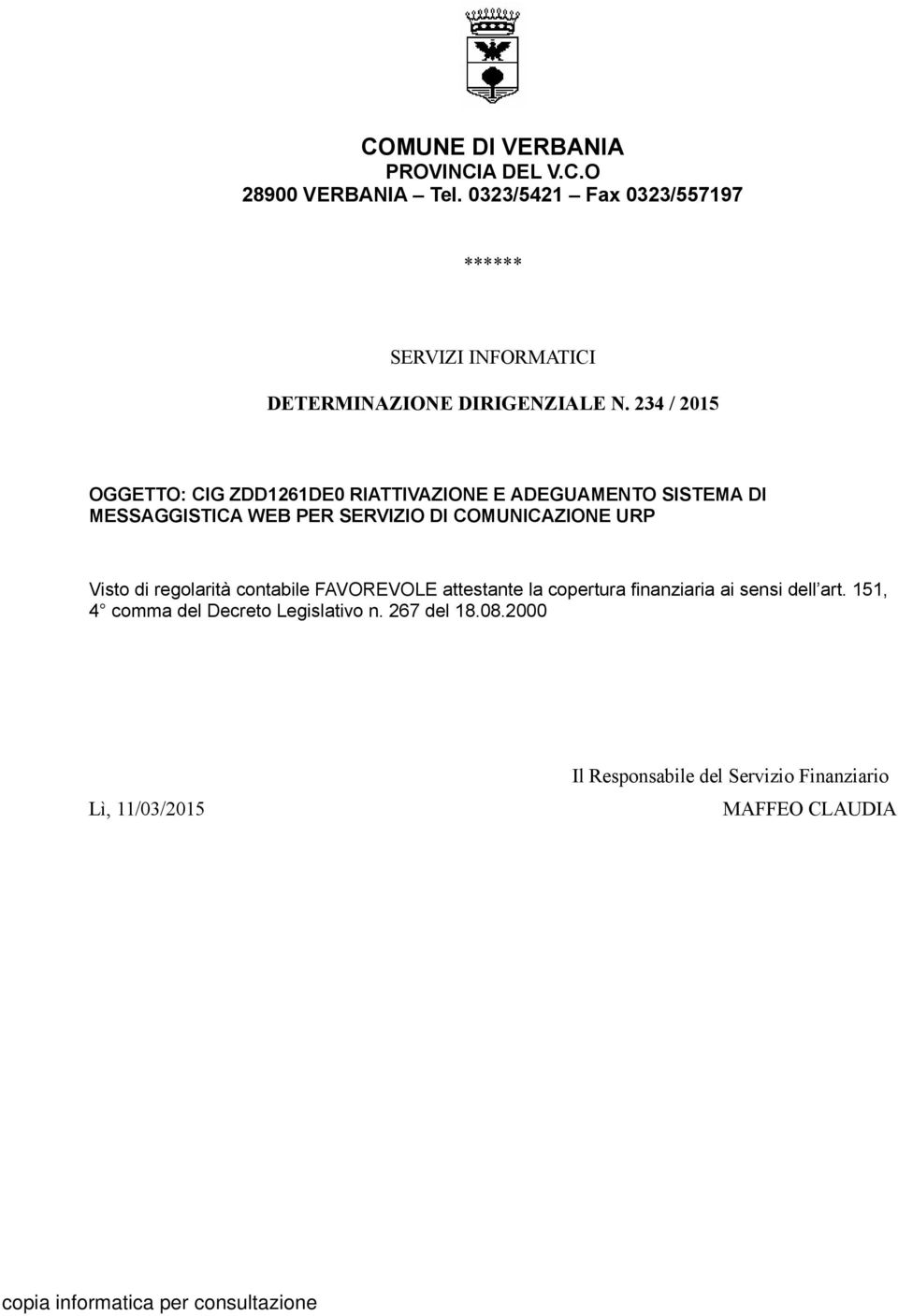 COMUNE DI VERBANIA
PROVINCIA DEL V.C.O
28900 VERBANIA – Tel. 0323/5421 – Fax 0323/557197

******

SERVIZI INFORMATICI

DETERMINAZIONE DIRIGENZIALE N. 234 / 2015

OGGETTO: CIG ZDD1261DE0 RIATTIVAZIONE E ADEGUAMENTO SISTEMA DI MESSAGGISTICA WEB PER SERVIZIO DI COMUNICAZIONE URP

Visto di regolarità contabile FAVOREVOLE attestante la copertura finanziaria ai sensi dell'art. 151, 4° comma del Decreto Legislativo n. 267 del 18.08.2000

Il Responsabile del Servizio Finanziario

Lì, 11/03/2015

MAFFEO CLAUDIA

copia informatica per consultazione